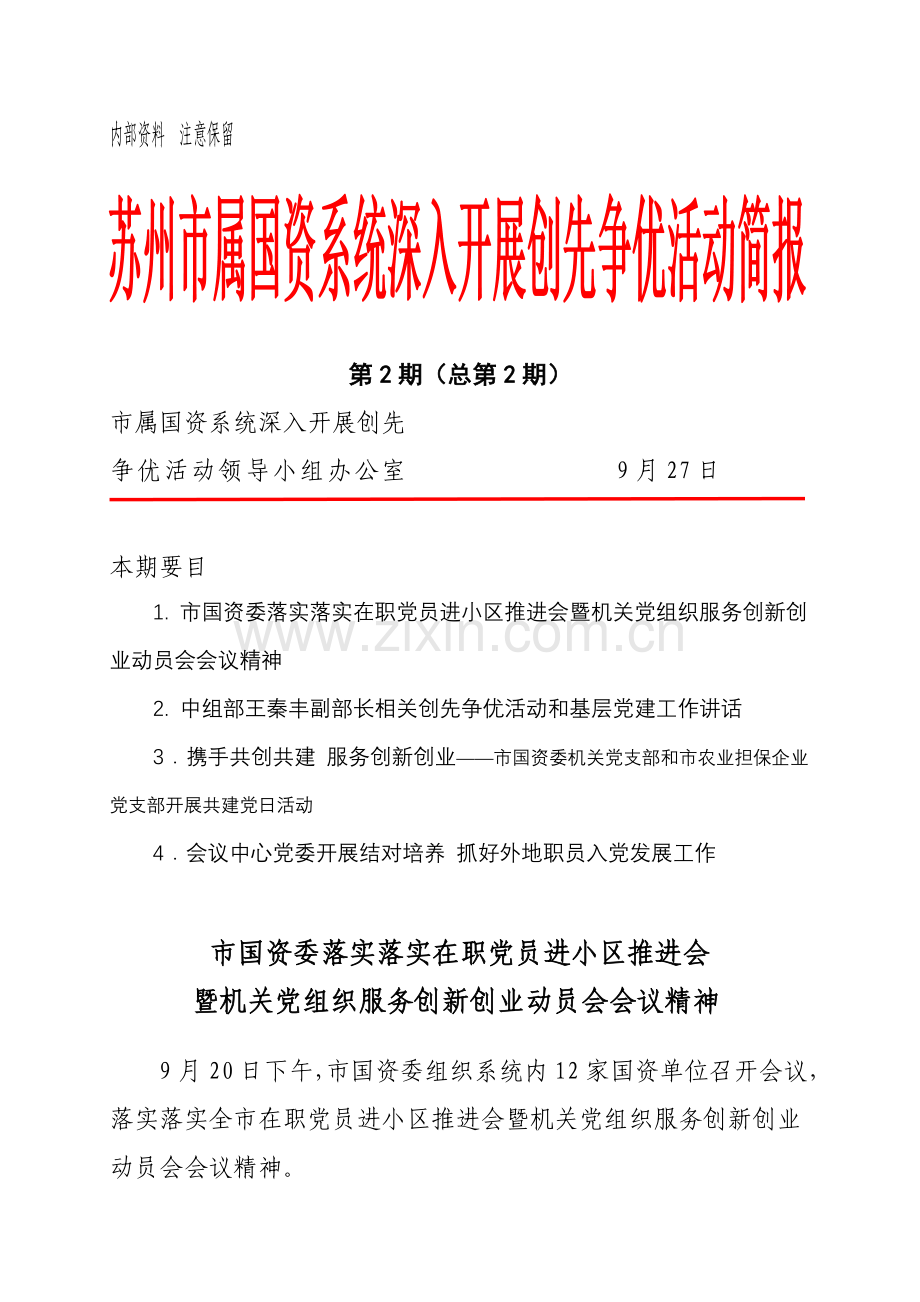 内部资料 注意保留

苏州市属国资系统深入开展创先争优活动简报

第2期（总第2期）

市属国资系统深入开展创先

争优活动领导小组办公室 9月27日

本期要目

1.市国资委落实落实在职党员进小区推进会暨机关党组织服务创新创业动员会会议精神

2.中组部王秦丰副部长相关创先争优活动和基层党建工作讲话

3.携手共创共建 服务创新创业——市国资委机关党支部和市农业担保企业党支部开展共建党日活动

4.会议中心党委开展结对培养 抓好外地职员入党发展工作

市国资委落实落实在职党员进小区推进会

暨机关党组织服务创新创业动员会会议精神

9月20日下午，市国资委组织系统内12家国资单位召开会议，落实落实全市在职党员进小区推进会暨机关党组织服务创新创业动员会会议精神。

www.zixin.com.cn